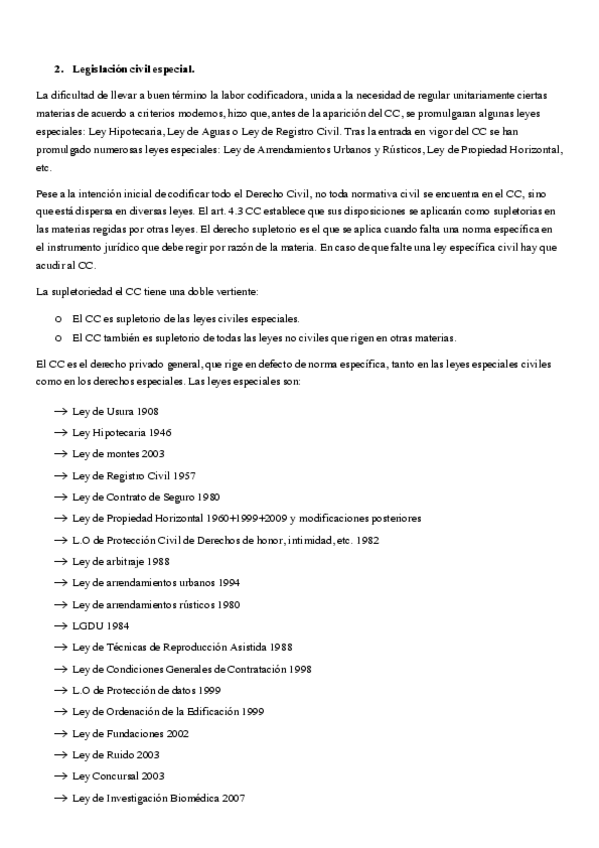 2. Legislación civil especial.

La dificultad de llevar a buen término la labor codificadora, unida a la necesidad de regular unitariamente ciertas materias de acuerdo a criterios modernos, hizo que, antes de la aparición del CC, se promulgaran algunas leyes especiales: Ley Hipotecaria, Ley de Aguas o Ley de Registro Civil. Tras la entrada en vigor del CC se han promulgado numerosas leyes especiales: Ley de Arrendamientos Urbanos y Rústicos, Ley de Propiedad Horizontal, etc.

Pese a la intención inicial de codificar todo el Derecho Civil, no toda normativa civil se encuentra en el CC, sino que está dispersa en diversas leyes. El art. 4.3 CC establece que sus disposiciones se aplicarán como supletorias en las materias regidas por otras leyes. El derecho supletorio es el que se aplica cuando falta una norma específica en el instrumento jurídico que debe regir por razón de la materia. En caso de que falte una ley específica civil hay que acudir al CC.

La supletoriedad el CC tiene una doble vertiente:

o El CC es supletorio de las leyes civiles especiales.
o El CC también es supletorio de todas las leyes no civiles que rigen en otras materias.

El CC es el derecho privado general, que rige en defecto de norma específica, tanto en las leyes especiales civiles como en los derechos especiales. Las leyes especiales son:

→ Ley de Usura 1908
→ Ley Hipotecaria 1946
→ Ley de montes 2003
→ Ley de Registro Civil 1957
→ Ley de Contrato de Seguro 1980
→ Ley de Propiedad Horizontal 1960+1999+2009 y modificaciones posteriores
→ L.O de Protección Civil de Derechos de honor, intimidad, etc. 1982
→ Ley de arbitraje 1988
→ Ley de arrendamientos urbanos 1994
→ Ley de arrendamientos rústicos 1980
→ LGDU 1984
→ Ley de Técnicas de Reproducción Asistida 1988
→ Ley de Condiciones Generales de Contratación 1998
→ L.O de Protección de datos 1999
→ Ley de Ordenación de la Edificación 1999
→ Ley de Fundaciones 2002
→ Ley de Ruido 2003
→ Ley Concursal 2003
→ Ley de Investigación Biomédica 2007